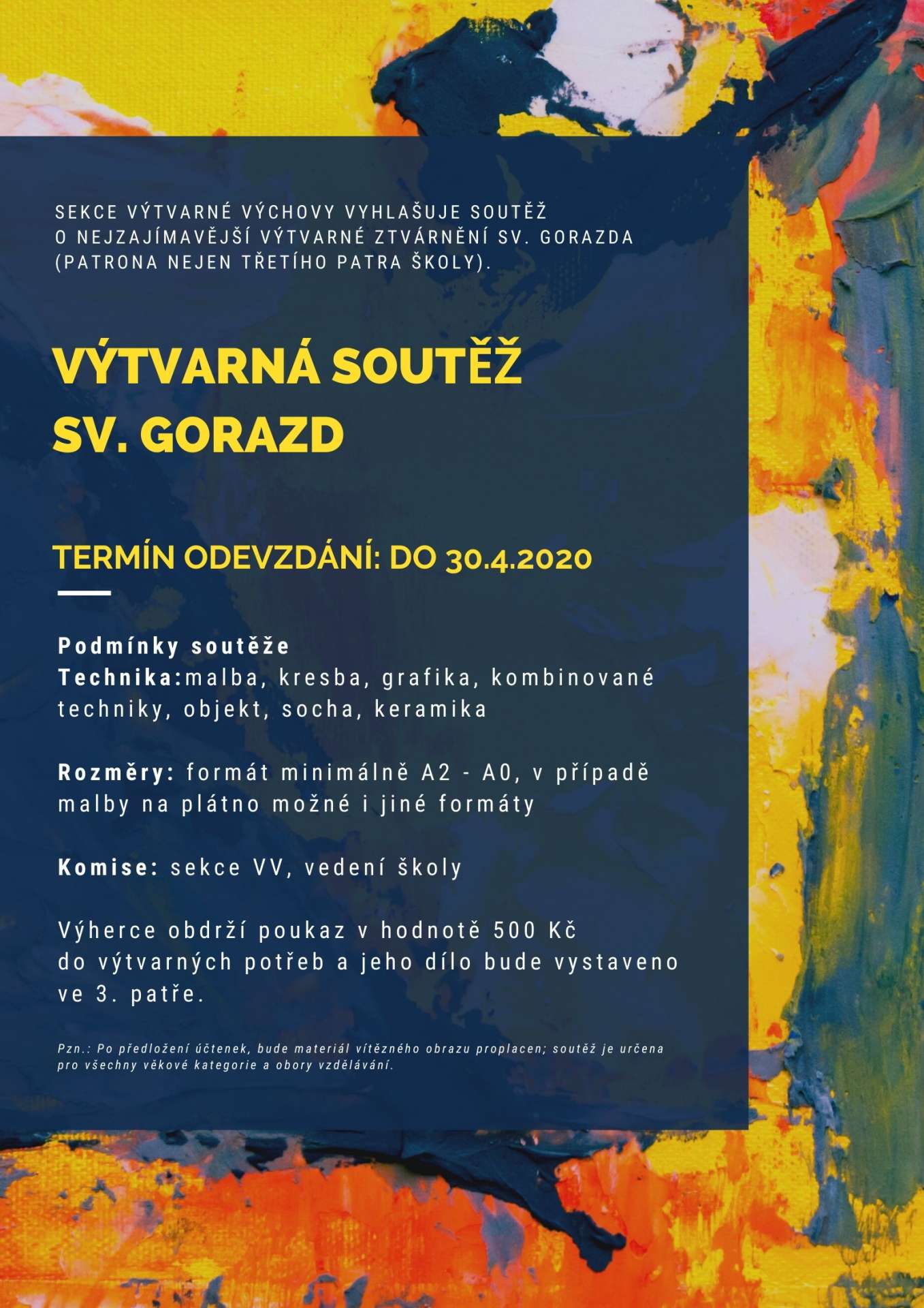 SEKCE VÝTVARNÉ VÝCHOVY VYHLAŠUJE SOUTĚŽ O NEJZAJÍMAVĚJŠÍ VÝTVARNÉ ZTVÁRNĚNÍ SV. GORAZDA (PATRONA NEJEN TŘETÍHO PATRA ŠKOLY).

VÝTVARNÁ SOUTĚŽ SV. GORAZD

TERMÍN ODEVZDÁNÍ: DO 30.4.2020

Podmínky soutěže
Technika:malba, kresba, grafika, kombinované techniky, objekt, socha, keramika

Rozměry: formát minimálně A2 - A0, v případě malby na plátno možné i jiné formáty

Komise: sekce VV, vedení školy

Výherce obdrží poukaz v hodnotě 500 Kč do výtvarných potřeb a jeho dílo bude vystaveno ve 3. patře.

Pzn.: Po předložení účtenek, bude materiál vítězného obrazu proplacen; soutěž je určena pro všechny věkové kategorie a obory vzdělávání.